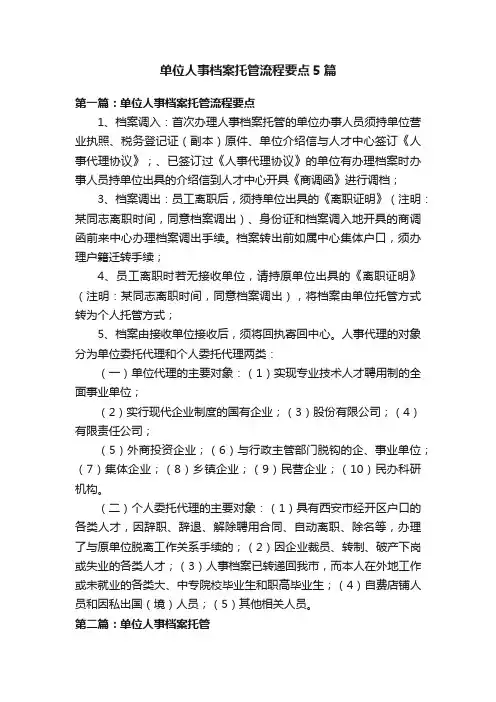 单位人事档案托管流程要点5篇

第一篇：单位人事档案托管流程要点

1、档案调入：首次办理人事档案托管的单位办事人员须持单位营业执照、税务登记证（副本）原件、单位介绍信与人才中心签订《人事代理协议》；、已签订过《人事代理协议》的单位有办理档案时办事人员持单位出具的介绍信到人才中心开具《商调函》进行调档；

3、档案调出：员工离职后，须持单位出具的《离职证明》（注明：某同志离职时间，同意档案调出）、身份证和档案调入地开具的商调函前来中心办理档案调出手续。档案转出前如属中心集体户口，须办理户籍迁转手续；

4、员工离职时若无接收单位，请持原单位出具的《离职证明》（注明：某同志离职时间，同意档案调出），将档案由单位托管方式转为个人托管方式；

5、档案由接收单位接收后，须将回执寄回中心。人事代理的对象分为单位委托代理和个人委托代理两类：

（一）单位代理的主要对象：（1）实现专业技术人才聘用制的全面事业单位；

（2）实行现代企业制度的国有企业；（3）股份有限公司；（4）有限责任公司；

（5）外商投资企业；（6）与行政主管部门脱钩的企、事业单位；（7）集体企业；（8）乡镇企业；（9）民营企业；（10）民办科研机构。

（二）个人委托代理的主要对象：（1）具有西安市经开区户口的各类人才，因辞职、辞退、解除聘用合同、自动离职、除名等，办理了与原单位脱离工作关系手续的；（2）因企业裁员、转制、破产下岗或失业的各类人才；（3）人事档案已转递回我市，而本人在外地工作或未就业的各类大、中专院校毕业生和职高毕业生；（4）自费店铺人员和因私出国（境）人员；（5）其他相关人员。

第二篇：单位人事档案托管